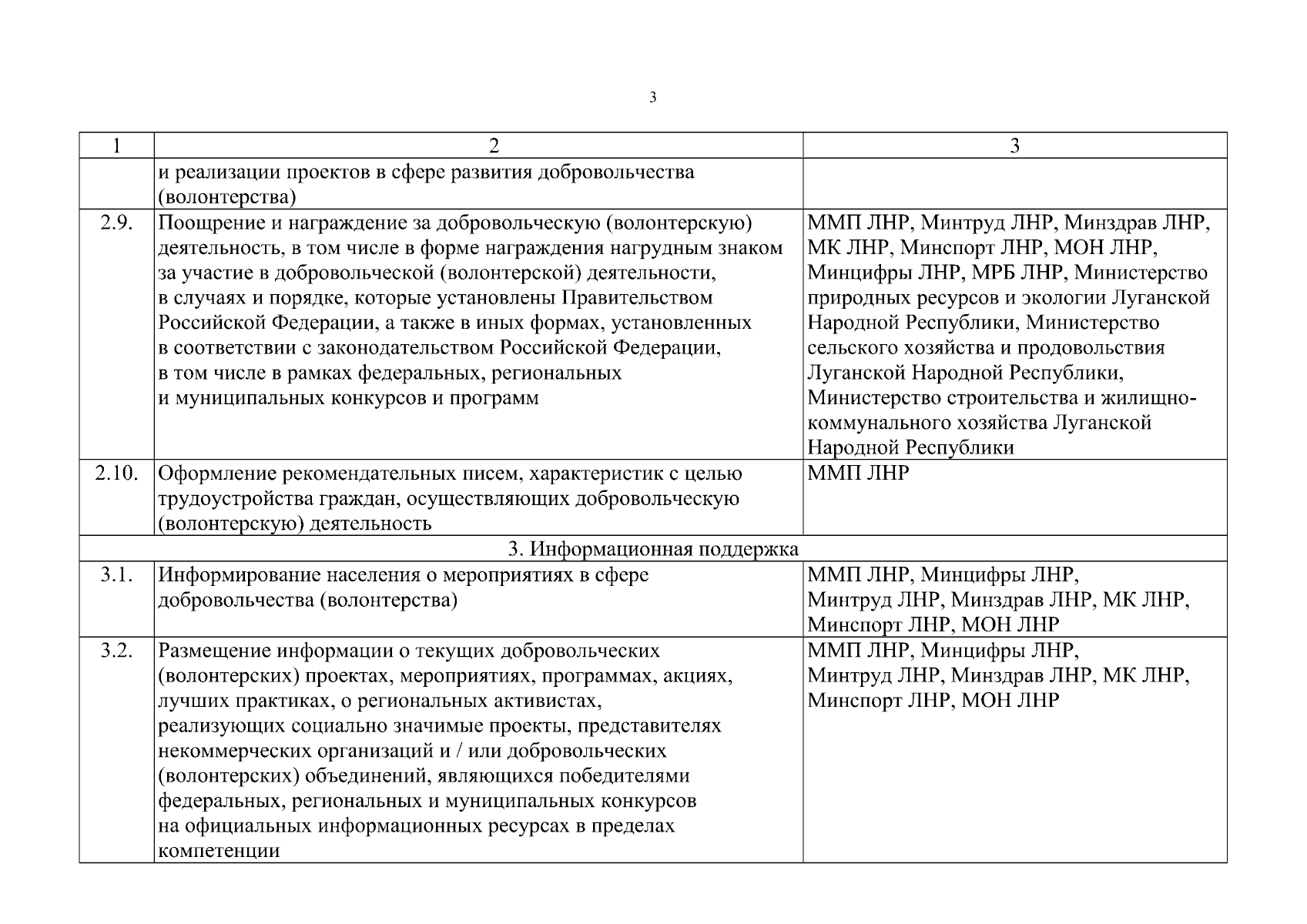 3

| 1 | 2 | 3 |
|---|---|---|
| | и реализации проектов в сфере развития добровольчества (волонтерства) | |
| 2.9. | Поощрение и награждение за добровольческую (волонтерскую) деятельность, в том числе в форме награждения нагрудным знаком за участие в добровольческой (волонтерской) деятельности, в случаях и порядке, которые установлены Правительством Российской Федерации, а также в иных формах, установленных в соответствии с законодательством Российской Федерации, в том числе в рамках федеральных, региональных и муниципальных конкурсов и программ | ММП ЛНР, Минтруд ЛНР, Минздрав ЛНР, МК ЛНР, Минспорт ЛНР, МОН ЛНР, Минцифры ЛНР, МРБ ЛНР, Министерство природных ресурсов и экологии Луганской Народной Республики, Министерство сельского хозяйства и продовольствия Луганской Народной Республики, Министерство строительства и жилищно-коммунального хозяйства Луганской Народной Республики |
| 2.10. | Оформление рекомендательных писем, характеристик с целью трудоустройства граждан, осуществляющих добровольческую (волонтерскую) деятельность | ММП ЛНР |
| 3. Информационная поддержка | | |
| 3.1. | Информирование населения о мероприятиях в сфере добровольчества (волонтерства) | ММП ЛНР, Минцифры ЛНР, Минтруд ЛНР, Минздрав ЛНР, МК ЛНР, Минспорт ЛНР, МОН ЛНР |
| 3.2. | Размещение информации о текущих добровольческих (волонтерских) проектах, мероприятиях, программах, акциях, лучших практиках, о региональных активистах, реализующих социально значимые проекты, представителях некоммерческих организаций и / или добровольческих (волонтерских) объединений, являющихся победителями федеральных, региональных и муниципальных конкурсов на официальных информационных ресурсах в пределах компетенции | ММП ЛНР, Минцифры ЛНР, Минтруд ЛНР, Минздрав ЛНР, МК ЛНР, Минспорт ЛНР, МОН ЛНР |